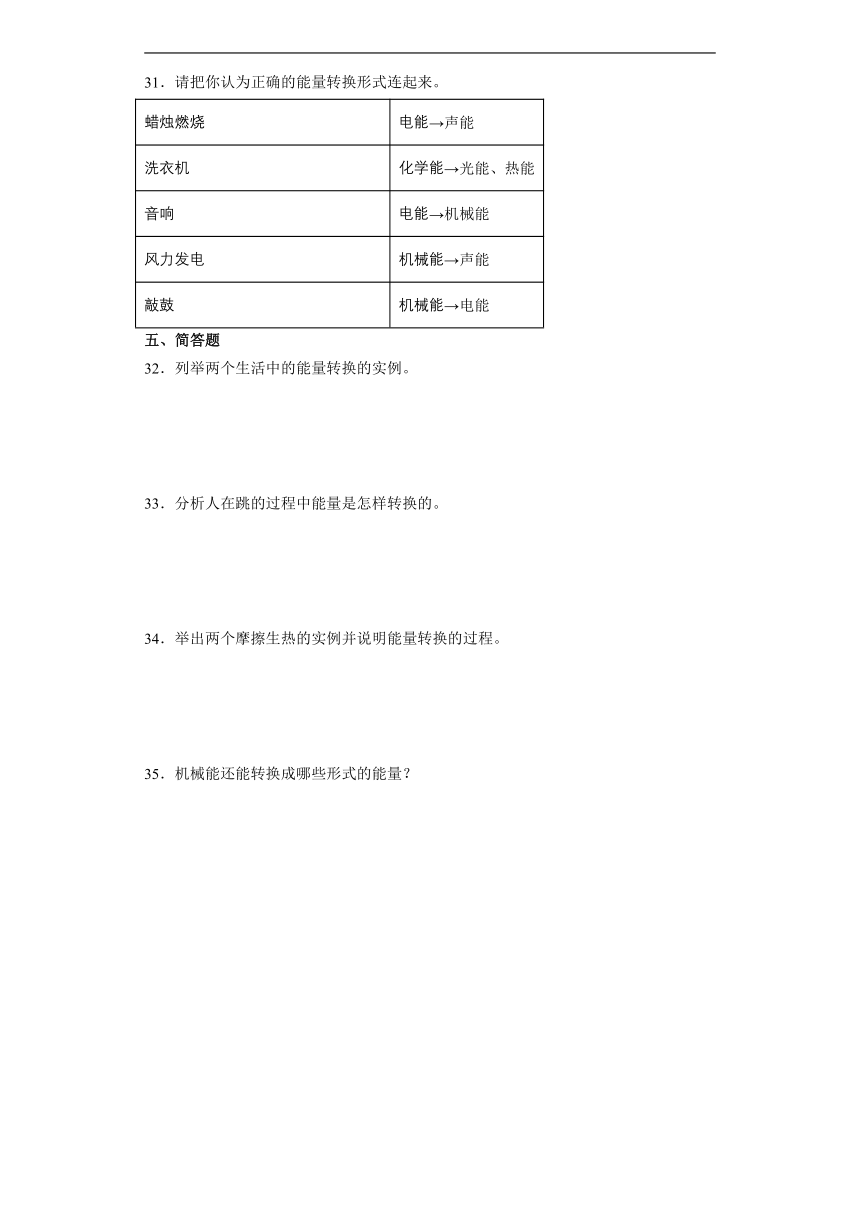 31．请把你认为正确的能量转换形式连起来。

| 蜡烛燃烧 | 电能→声能 |
|---|---|
| 洗衣机 | 化学能→光能、热能 |
| 音响 | 电能→机械能 |
| 风力发电 | 机械能→声能 |
| 敲鼓 | 机械能→电能 |

五、简答题

32．列举两个生活中的能量转换的实例。

33．分析人在跳的过程中能量是怎样转换的。

34．举出两个摩擦生热的实例并说明能量转换的过程。

35．机械能还能转换成哪些形式的能量？